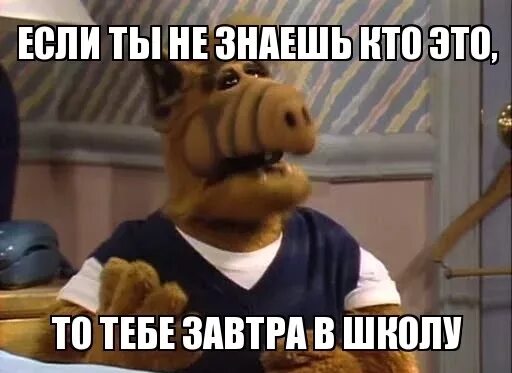 ЕСЛИ ТЫ НЕ ЗНАЕШЬ КТО ЭТО,

ТО ТЕБЕ ЗАВТРА В ШКОЛУ